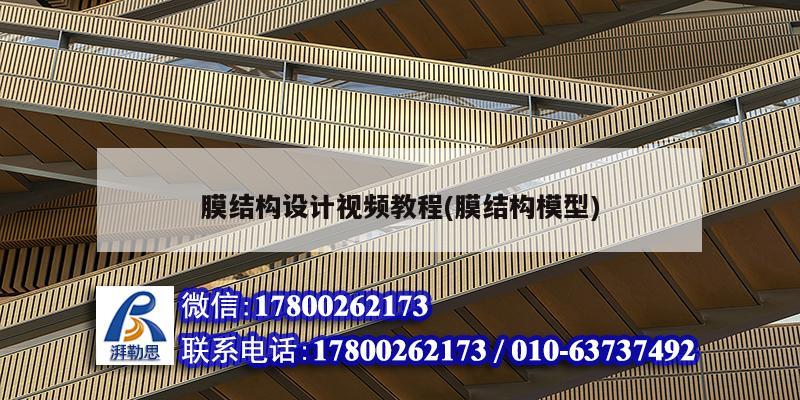 膜结构设计视频教程(膜结构模型)

湃勒思

微信:17800262173

联系电话:17800262173 / 010-63737492